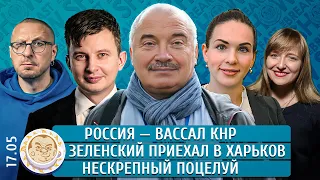 17.05

РОССИЯ — ВАССАЛ КНР
ЗЕЛЕНСКИЙ ПРИЕХАЛ В ХАРЬКОВ
НЕСКРЕПНЫЙ ПОЦЕЛУЙ